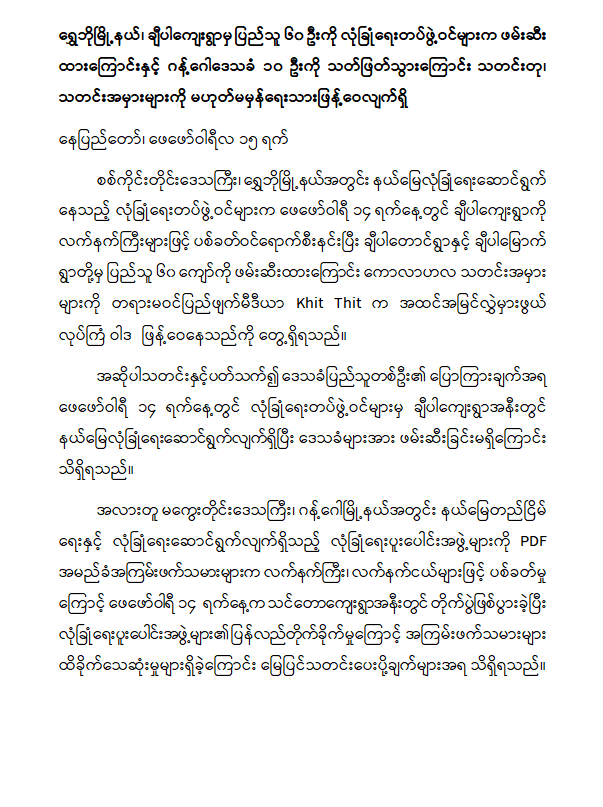 ရွှေဘိုမြို့နယ်၊ ချီပါကျေးရွာမှ ပြည်သူ ၆၀ ဦးကို လုံခြုံရေးတပ်ဖွဲ့ဝင်များက ဖမ်းဆီးထားကြောင်းနှင့် ဂန့်ဂေါဒေသခံ ၁၀ ဦးကို သတ်ဖြတ်သွားကြောင်း သတင်းတု၊ သတင်းအမှားများကို မဟုတ်မမှန်ရေးသားဖြန့်ဝေလျက်ရှိ

နေပြည်တော်၊ ဖေဖော်ဝါရီလ ၁၅ ရက်

စစ်ကိုင်းတိုင်းဒေသကြီး၊ ရွှေဘိုမြို့နယ်အတွင်း နယ်မြေလုံခြုံရေးဆောင်ရွက်နေသည့် လုံခြုံရေးတပ်ဖွဲ့ဝင်များက ဖေဖော်ဝါရီ ၁၄ ရက်နေ့တွင် ချီပါကျေးရွာကို လက်နက်ကြီးများဖြင့် ပစ်ခတ်ဝင်ရောက်စီးနင်းပြီး ချီပါတောင်ရွာနှင့် ချီပါမြောက်ရွာတို့မှ ပြည်သူ ၆၀ ကျော်ကို ဖမ်းဆီးထားကြောင်း ကောလာဟလ သတင်းအမှားများကို တရားမဝင်ပြည်ဖျက်မီဒီယာ Khit Thit က အထင်အမြင်လွဲမှားဖွယ် လုပ်ကြံ ဝါဒ ဖြန့်ဝေနေသည်ကို တွေ့ရှိရသည်။

အဆိုပါသတင်းနှင့်ပတ်သက်၍ ဒေသခံပြည်သူတစ်ဦး၏ ပြောကြားချက်အရ ဖေဖော်ဝါရီ ၁၄ ရက်နေ့တွင် လုံခြုံရေးတပ်ဖွဲ့ဝင်များမှ ချီပါကျေးရွာအနီးတွင် နယ်မြေလုံခြုံရေးဆောင်ရွက်လျက်ရှိပြီး ဒေသခံများအား ဖမ်းဆီးခြင်းမရှိကြောင်း သိရှိရသည်။

အလားတူ မကွေးတိုင်းဒေသကြီး၊ ဂန့်ဂေါမြို့နယ်အတွင်း နယ်မြေတည်ငြိမ်ရေးနှင့် လုံခြုံရေးဆောင်ရွက်လျက်ရှိသည့် လုံခြုံရေးပူးပေါင်းအဖွဲ့များကို PDF အမည်ခံအကြမ်းဖက်သမားများက လက်နက်ကြီး၊ လက်နက်ငယ်များဖြင့် ပစ်ခတ်မှုကြောင့် ဖေဖော်ဝါရီ ၁၄ ရက်နေ့က သင်တောကျေးရွာအနီးတွင် တိုက်ပွဲဖြစ်ပွားခဲ့ပြီး လုံခြုံရေးပူးပေါင်းအဖွဲ့များ၏ပြန်လည်တိုက်ခိုက်မှုကြောင့် အကြမ်းဖက်သမားများ ထိခိုက်သေဆုံးမှုများရှိခဲ့ကြောင်း မြေပြင်သတင်းပေးပို့ချက်များအရ သိရှိရသည်။